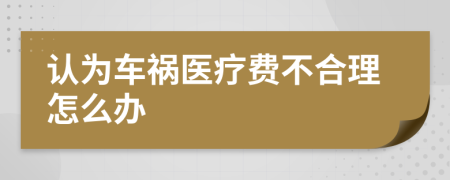 认为车祸医疗费不合理怎么办